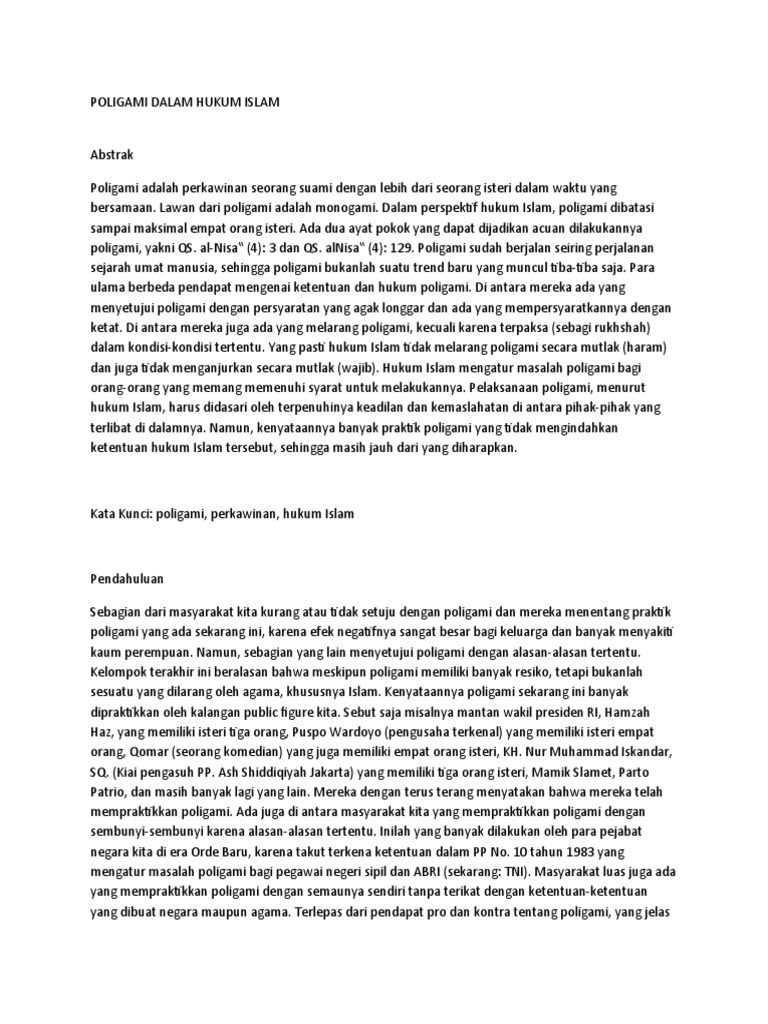 POLIGAMI DALAM HUKUM ISLAM

Abstrak

Poligami adalah perkawinan seorang suami dengan lebih dari seorang isteri dalam waktu yang bersamaan. Lawan dari poligami adalah monogami. Dalam perspektif hukum Islam, poligami dibatasi sampai maksimal empat orang isteri. Ada dua ayat pokok yang dapat dijadikan acuan dilakukannya poligami, yakni QS. al-Nisa" (4): 3 dan QS. alNisa" (4): 129. Poligami sudah berjalan seiring perjalanan sejarah umat manusia, sehingga poligami bukanlah suatu trend baru yang muncul tiba-tiba saja. Para ulama berbeda pendapat mengenai ketentuan dan hukum poligami. Di antara mereka ada yang menyetujui poligami dengan persyaratan yang agak longgar dan ada yang mempersyaratkannya dengan ketat. Di antara mereka juga ada yang melarang poligami, kecuali karena terpaksa (sebagi rukhshah) dalam kondisi-kondisi tertentu. Yang pasti hukum Islam tidak melarang poligami secara mutlak (haram) dan juga tidak menganjurkan secara mutlak (wajib). Hukum Islam mengatur masalah poligami bagi orang-orang yang memang memenuhi syarat untuk melakukannya. Pelaksanaan poligami, menurut hukum Islam, harus didasari oleh terpenuhinya keadilan dan kemaslahatan di antara pihak-pihak yang terlibat di dalamnya. Namun, kenyataannya banyak praktik poligami yang tidak mengindahkan ketentuan hukum Islam tersebut, sehingga masih jauh dari yang diharapkan.

Kata Kunci: poligami, perkawinan, hukum Islam

Pendahuluan

Sebagian dari masyarakat kita kurang atau tidak setuju dengan poligami dan mereka menentang praktik poligami yang ada sekarang ini, karena efek negatifnya sangat besar bagi keluarga dan banyak menyakiti kaum perempuan. Namun, sebagian yang lain menyetujui poligami dengan alasan-alasan tertentu. Kelompok terakhir ini beralasan bahwa meskipun poligami memiliki banyak resiko, tetapi bukanlah sesuatu yang dilarang oleh agama, khususnya Islam. Kenyataannya poligami sekarang ini banyak dipraktikkan oleh kalangan public figure kita. Sebut saja misalnya mantan wakil presiden RI, Hamzah Haz, yang memiliki isteri tiga orang, Puspo Wardoyo (pengusaha terkenal) yang memiliki isteri empat orang, Qomar (seorang komedian) yang juga memiliki empat orang isteri, KH. Nur Muhammad Iskandar, SQ. (Kiai pengasuh PP. Ash Shiddiqiyah Jakarta) yang memiliki tiga orang isteri, Mamik Slamet, Parto Patrio, dan masih banyak lagi yang lain. Mereka dengan terus terang menyatakan bahwa mereka telah mempraktikkan poligami. Ada juga di antara masyarakat kita yang mempraktikkan poligami dengan sembunyi-sembunyi karena alasan-alasan tertentu. Inilah yang banyak dilakukan oleh para pejabat negara kita di era Orde Baru, karena takut terkena ketentuan dalam PP No. 10 tahun 1983 yang mengatur masalah poligami bagi pegawai negeri sipil dan ABRI (sekarang: TNI). Masyarakat luas juga ada yang mempraktikkan poligami dengan semaunya sendiri tanpa terikat dengan ketentuan-ketentuan yang dibuat negara maupun agama. Terlepas dari pendapat pro dan kontra tentang poligami, yang jelas